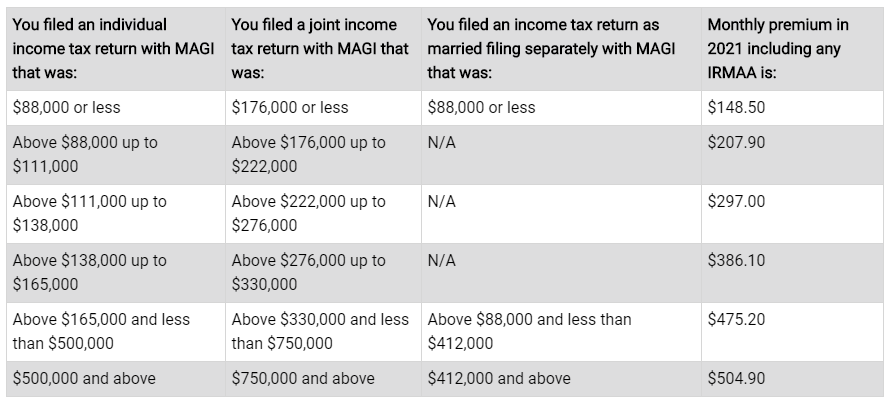 | You filed an individual income tax return with MAGI that was: | You filed a joint income tax return with MAGI that was: | You filed an income tax return as married filing separately with MAGI that was: | Monthly premium in 2021 including any IRMAA is: |
|---|---|---|---|
| \$88,000 or less | \$176,000 or less | \$88,000 or less | \$148.50 |
| Above \$88,000 up to \$111,000 | Above \$176,000 up to \$222,000 | N/A | \$207.90 |
| Above \$111,000 up to \$138,000 | Above \$222,000 up to \$276,000 | N/A | \$297.00 |
| Above \$138,000 up to \$165,000 | Above \$276,000 up to \$330,000 | N/A | \$386.10 |
| Above \$165,000 and less than \$500,000 | Above \$330,000 and less than \$750,000 | Above \$88,000 and less than \$412,000 | \$475.20 |
| \$500,000 and above | \$750,000 and above | \$412,000 and above | \$504.90 |